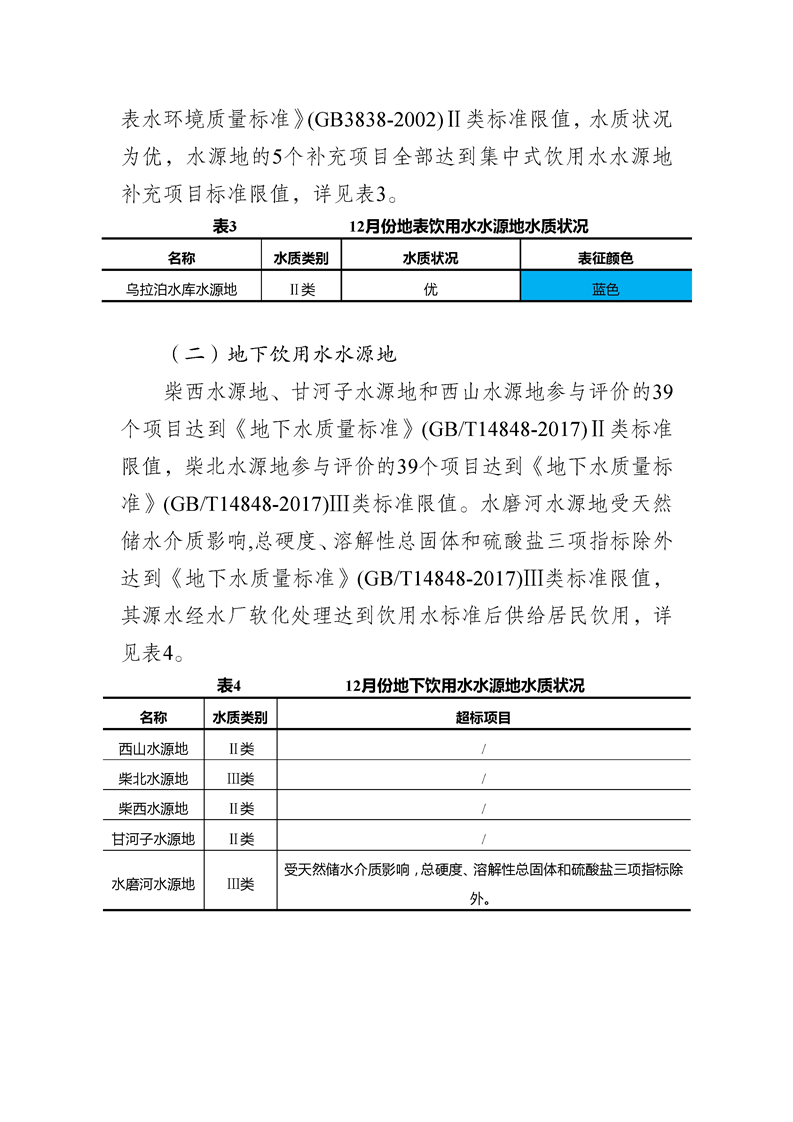 表水环境质量标准》(GB3838-2002)Ⅱ类标准限值，水质状况为优，水源地的5个补充项目全部达到集中式饮用水水源地补充项目标准限值，详见表3。

表3　　12月份地表饮用水水源地水质状况

| 名称 | 水质类别 | 水质状况 | 表征颜色 |
|---|---|---|---|
| 乌拉泊水库水源地 | Ⅱ类 | 优 | 蓝色 |

（二）地下饮用水水源地

柴西水源地、甘河子水源地和西山水源地参与评价的39个项目达到《地下水质量标准》(GB/T14848-2017)Ⅱ类标准限值，柴北水源地参与评价的39个项目达到《地下水质量标准》(GB/T14848-2017)Ⅲ类标准限值。水磨河水源地受天然储水介质影响,总硬度、溶解性总固体和硫酸盐三项指标除外达到《地下水质量标准》(GB/T14848-2017)Ⅲ类标准限值，其源水经水厂软化处理达到饮用水标准后供给居民饮用，详见表4。

表4　　12月份地下饮用水水源地水质状况

| 名称 | 水质类别 | 超标项目 |
|---|---|---|
| 西山水源地 | Ⅱ类 | / |
| 柴北水源地 | Ⅲ类 | / |
| 柴西水源地 | Ⅱ类 | / |
| 甘河子水源地 | Ⅱ类 | / |
| 水磨河水源地 | Ⅲ类 | 受天然储水介质影响，总硬度、溶解性总固体和硫酸盐三项指标除外。 |